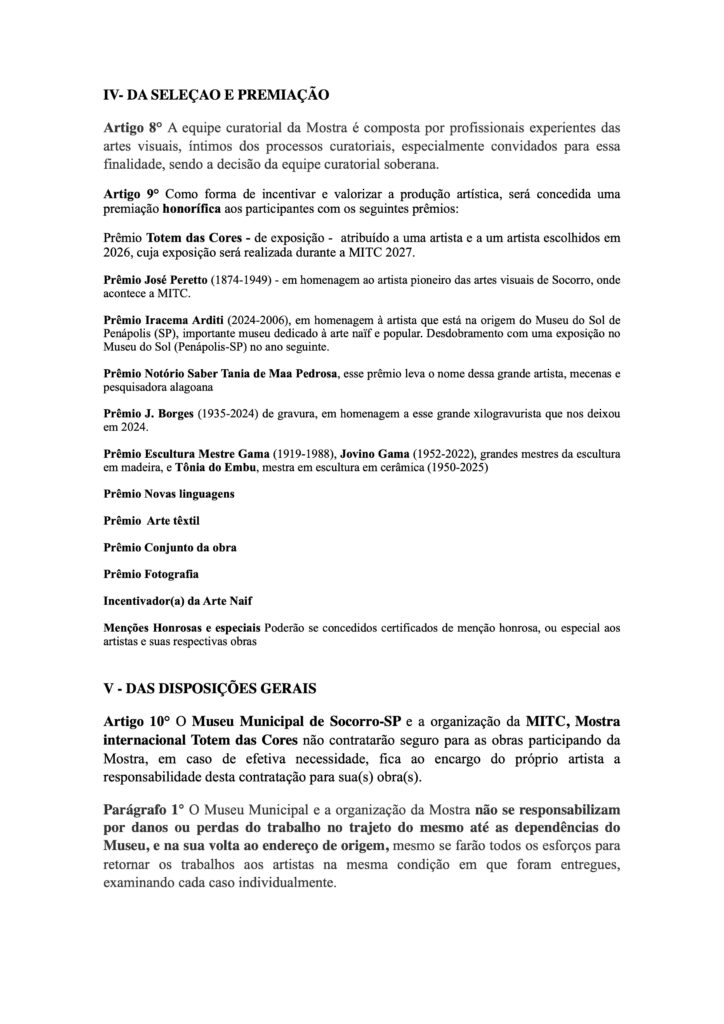 IV- DA SELEÇAO E PREMIAÇÃO

Artigo 8° A equipe curatorial da Mostra é composta por profissionais experientes das artes visuais, íntimos dos processos curatoriais, especialmente convidados para essa finalidade, sendo a decisão da equipe curatorial soberana.

Artigo 9° Como forma de incentivar e valorizar a produção artística, será concedida uma premiação honorífica aos participantes com os seguintes prêmios:

Prêmio Totem das Cores - de exposição - atribuído a uma artista e a um artista escolhidos em 2026, cuja exposição será realizada durante a MITC 2027.

Prêmio José Peretto (1874-1949) - em homenagem ao artista pioneiro das artes visuais de Socorro, onde acontece a MITC.

Prêmio Iracema Arditi (2024-2006), em homenagem à artista que está na origem do Museu do Sol de Penápolis (SP), importante museu dedicado à arte naïf e popular. Desdobramento com uma exposição no Museu do Sol (Penápolis-SP) no ano seguinte.

Prêmio Notório Saber Tania de Maa Pedrosa, esse prêmio leva o nome dessa grande artista, mecenas e pesquisadora alagoana

Prêmio J. Borges (1935-2024) de gravura, em homenagem a esse grande xilogravurista que nos deixou em 2024.

Prêmio Escultura Mestre Gama (1919-1988), Jovino Gama (1952-2022), grandes mestres da escultura em madeira, e Tônia do Embu, mestra em escultura em cerâmica (1950-2025)

Prêmio Novas linguagens

Prêmio Arte têxtil

Prêmio Conjunto da obra

Prêmio Fotografia

Incentivador(a) da Arte Naif

Menções Honrosas e especiais Poderão se concedidos certificados de menção honrosa, ou especial aos artistas e suas respectivas obras

V - DAS DISPOSIÇÕES GERAIS

Artigo 10° O Museu Municipal de Socorro-SP e a organização da MITC, Mostra internacional Totem das Cores não contratarão seguro para as obras participando da Mostra, em caso de efetiva necessidade, fica ao encargo do próprio artista a responsabilidade desta contratação para sua(s) obra(s).

Parágrafo 1° O Museu Municipal e a organização da Mostra não se responsabilizam por danos ou perdas do trabalho no trajeto do mesmo até as dependências do Museu, e na sua volta ao endereço de origem, mesmo se farão todos os esforços para retornar os trabalhos aos artistas na mesma condição em que foram entregues, examinando cada caso individualmente.